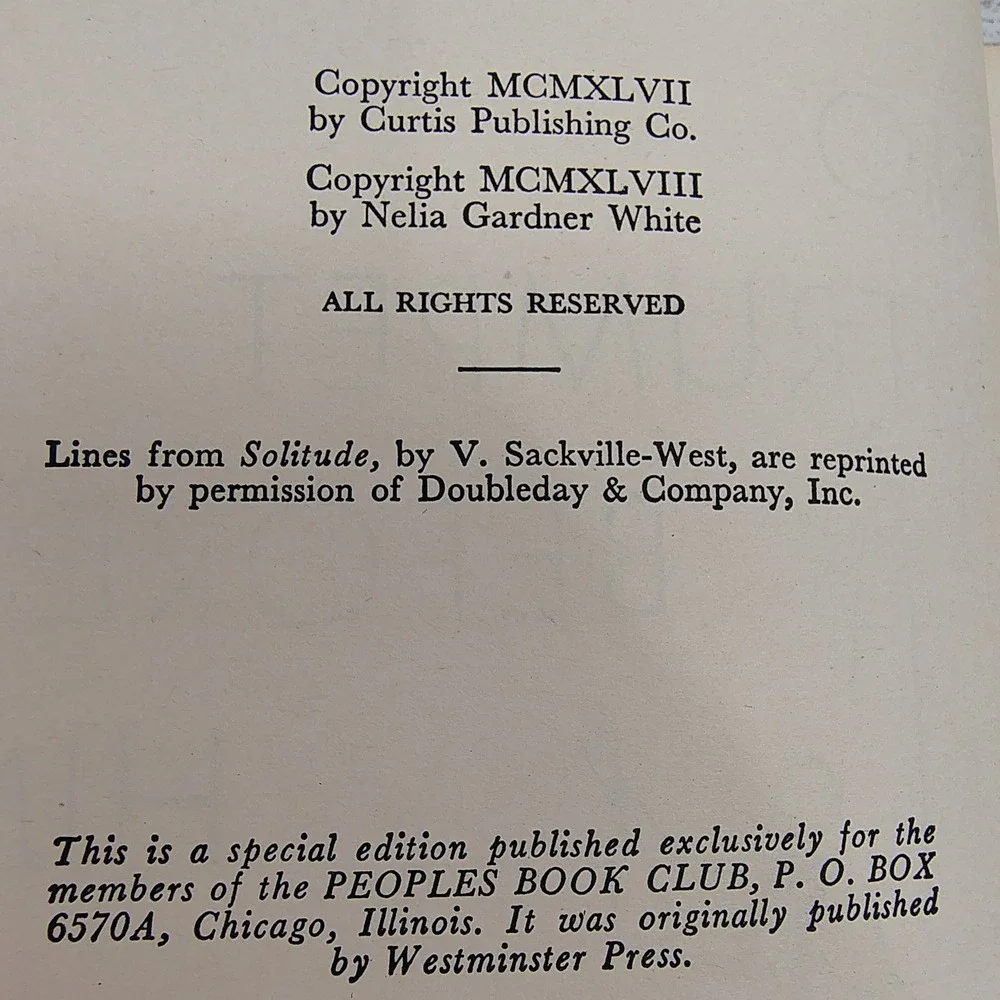 Copyright MCMXLVII
by Curtis Publishing Co.

Copyright MCMXLVIII
by Nelia Gardner White

ALL RIGHTS RESERVED

Lines from Solitude, by V. Sackville-West, are reprinted by permission of Doubleday & Company, Inc.

This is a special edition published exclusively for the members of the PEOPLES BOOK CLUB, P. O. BOX 6570A, Chicago, Illinois. It was originally published by Westminster Press.